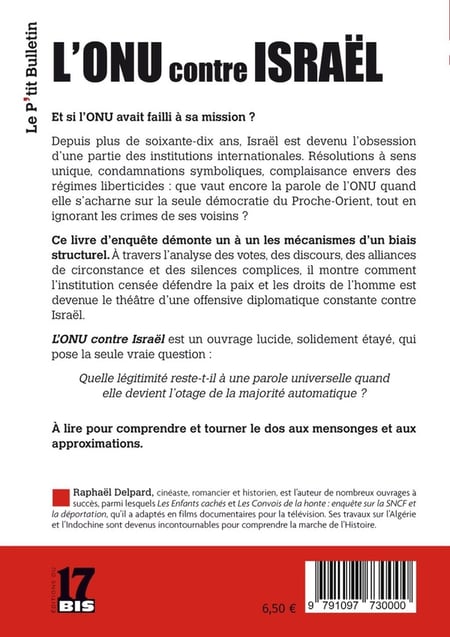 Le P'tit Bulletin

L'ONU contre ISRAËL

Et si l'ONU avait failli à sa mission ?

Depuis plus de soixante-dix ans, Israël est devenu l'obsession d'une partie des institutions internationales. Résolutions à sens unique, condamnations symboliques, complaisance envers des régimes liberticides : que vaut encore la parole de l'ONU quand elle s'acharne sur la seule démocratie du Proche-Orient, tout en ignorant les crimes de ses voisins ?

Ce livre d'enquête démonte un à un les mécanismes d'un biais structurel. À travers l'analyse des votes, des discours, des alliances de circonstance et des silences complices, il montre comment l'institution censée défendre la paix et les droits de l'homme est devenue le théâtre d'une offensive diplomatique constante contre Israël.

L'ONU contre Israël est un ouvrage lucide, solidement étayé, qui pose la seule vraie question :

Quelle légitimité reste-t-il à une parole universelle quand elle devient l'otage de la majorité automatique ?

À lire pour comprendre et tourner le dos aux mensonges et aux approximations.

Raphaël Delpard, cinéaste, romancier et historien, est l'auteur de nombreux ouvrages à succès, parmi lesquels Les Enfants cachés et Les Convois de la honte : enquête sur la SNCF et la déportation, qu'il a adaptés en films documentaires pour la télévision. Ses travaux sur l'Algérie et l'Indochine sont devenus incontournables pour comprendre la marche de l'Histoire.

ÉDITIONS DU 17 BIS

6,50 €

9 791097 730000